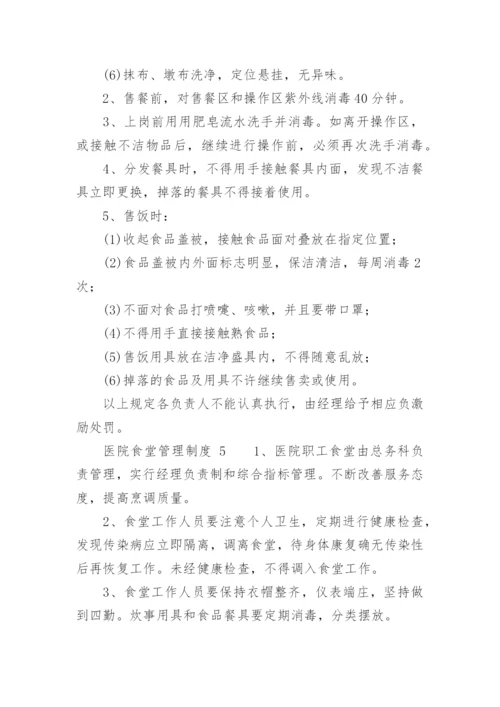 (6)抹布、墩布洗净，定位悬挂，无异味。

2、售餐前，对售餐区和操作区紫外线消毒40分钟。

3、上岗前用用肥皂流水洗手并消毒。如离开操作区，或接触不洁物品后，继续进行操作前，必须再次洗手消毒。

4、分发餐具时，不得用手接触餐具内面，发现不洁餐具立即更换，掉落的餐具不得接着使用。

5、售饭时：

(1)收起食品盖被，接触食品面对叠放在指定位置；

(2)食品盖被内外面标志明显，保洁清洁，每周消毒2次；

(3)不面对食品打喷嚏、咳嗽，并且要带口罩；

(4)不得用手直接接触熟食品；

(5)售饭用具放在洁净盛具内，不得随意乱放；

(6)掉落的食品及用具不许继续售卖或使用。

以上规定各负责人不能认真执行，由经理给予相应负激励处罚。

医院食堂管理制度 5　　1、医院职工食堂由总务科负责管理，实行经理负责制和综合指标管理。不断改善服务态度，提高烹调质量。

2、食堂工作人员要注意个人卫生，定期进行健康检查，发现传染病应立即隔离，调离食堂，待身体康复确无传染性后再恢复工作。未经健康检查，不得调入食堂工作。

3、食堂工作人员要保持衣帽整齐，仪表端庄，坚持做到四勤。炊事用具和食品餐具要定期消毒，分类摆放。